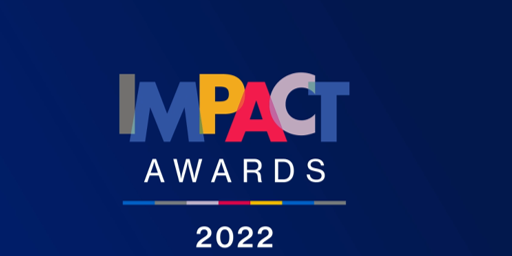 IMPACT
AWARDS
2022